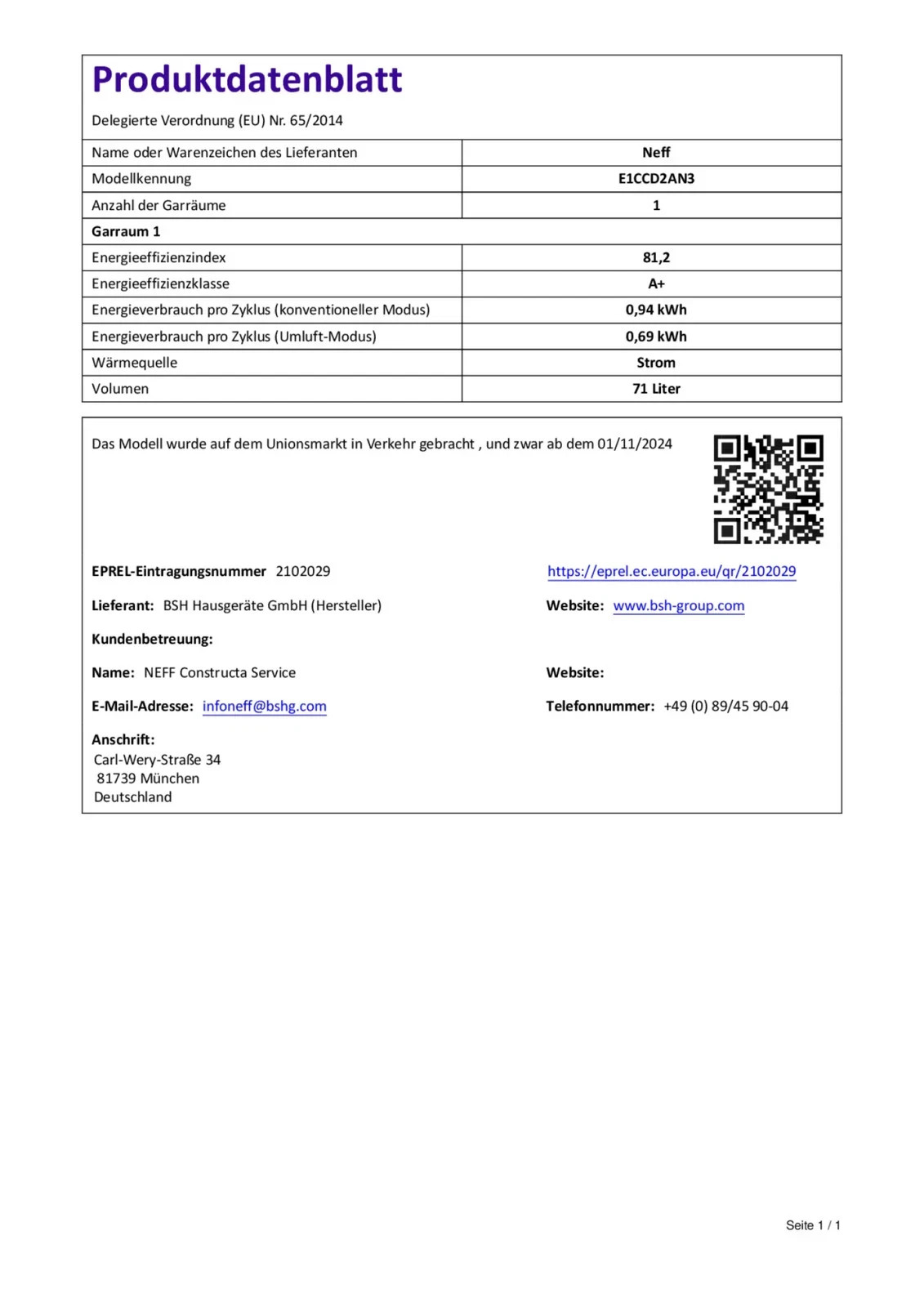 Produktdatenblatt

Delegierte Verordnung (EU) Nr. 65/2014

| Name oder Warenzeichen des Lieferanten | Neff |
|---|---|
| Modellkennung | E1CCD2AN3 |
| Anzahl der Garräume | 1 |
| Garraum 1 | |
| Energieeffizienzindex | 81,2 |
| Energieeffizienzklasse | A+ |
| Energieverbrauch pro Zyklus (konventioneller Modus) | 0,94 kWh |
| Energieverbrauch pro Zyklus (Umluft-Modus) | 0,69 kWh |
| Wärmequelle | Strom |
| Volumen | 71 Liter |

Das Modell wurde auf dem Unionsmarkt in Verkehr gebracht , und zwar ab dem 01/11/2024

EPREL-Eintragungsnummer 2102029

https://eprel.ec.europa.eu/qr/2102029

Lieferant: BSH Hausgeräte GmbH (Hersteller)

Website: www.bsh-group.com

Kundenbetreuung:

Name: NEFF Constructa Service

Website:

E-Mail-Adresse: infoneff@bshg.com

Telefonnummer: +49 (0) 89/45 90-04

Anschrift:
Carl-Wery-Straße 34
81739 München
Deutschland

Seite 1 / 1